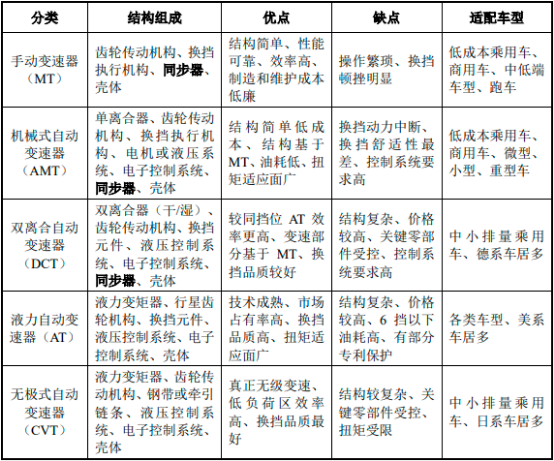 | 分类 | 结构组成 | 优点 | 缺点 | 适配车型 |
|---|---|---|---|---|
| 手动变速器（MT） | 齿轮传动机构、换挡执行机构、同步器、壳体 | 结构简单、性能可靠、效率高、制造和维护成本低廉 | 操作繁琐、换挡顿挫明显 | 低成本乘用车、商用车、中低端车型、跑车 |
| 机械式自动变速器（AMT） | 单离合器、齿轮传动机构、换挡执行机构、电机或液压系统、电子控制系统、同步器、壳体 | 结构简单低成本、结构基于MT、油耗低、扭矩适应面广 | 换挡动力中断、换挡舒适性最差、控制系统要求高 | 低成本乘用车、商用车、微型、小型、重型车 |
| 双离合自动变速器（DCT） | 双离合器（干/湿）、齿轮传动机构、换挡元件、液压控制系统、电子控制系统、同步器、壳体 | 较同挡位 AT 效率更高、变速部分基于 MT、换挡品质较好 | 结构复杂、价格较高、关键零部件受控、控制系统要求高 | 中小排量乘用车、德系车居多 |
| 液力自动变速器（AT） | 液力变矩器、行星齿轮机构、换挡元件、液压控制系统、电子控制系统、壳体 | 技术成熟、市场占有率高、换挡品质高、扭矩适应面广 | 结构复杂、价格较高、6 挡以下油耗高、有部分专利保护 | 各类车型、美系车居多 |
| 无极式自动变速器（CVT） | 液力变矩器、齿轮传动机构、钢带或牵引链条、液压控制系统、电子控制系统、壳体 | 真正无级变速、低负荷区效率高、换挡品质最好 | 结构较复杂、关键零部件受控、扭矩受限 | 中小排量乘用车、日系车居多 |